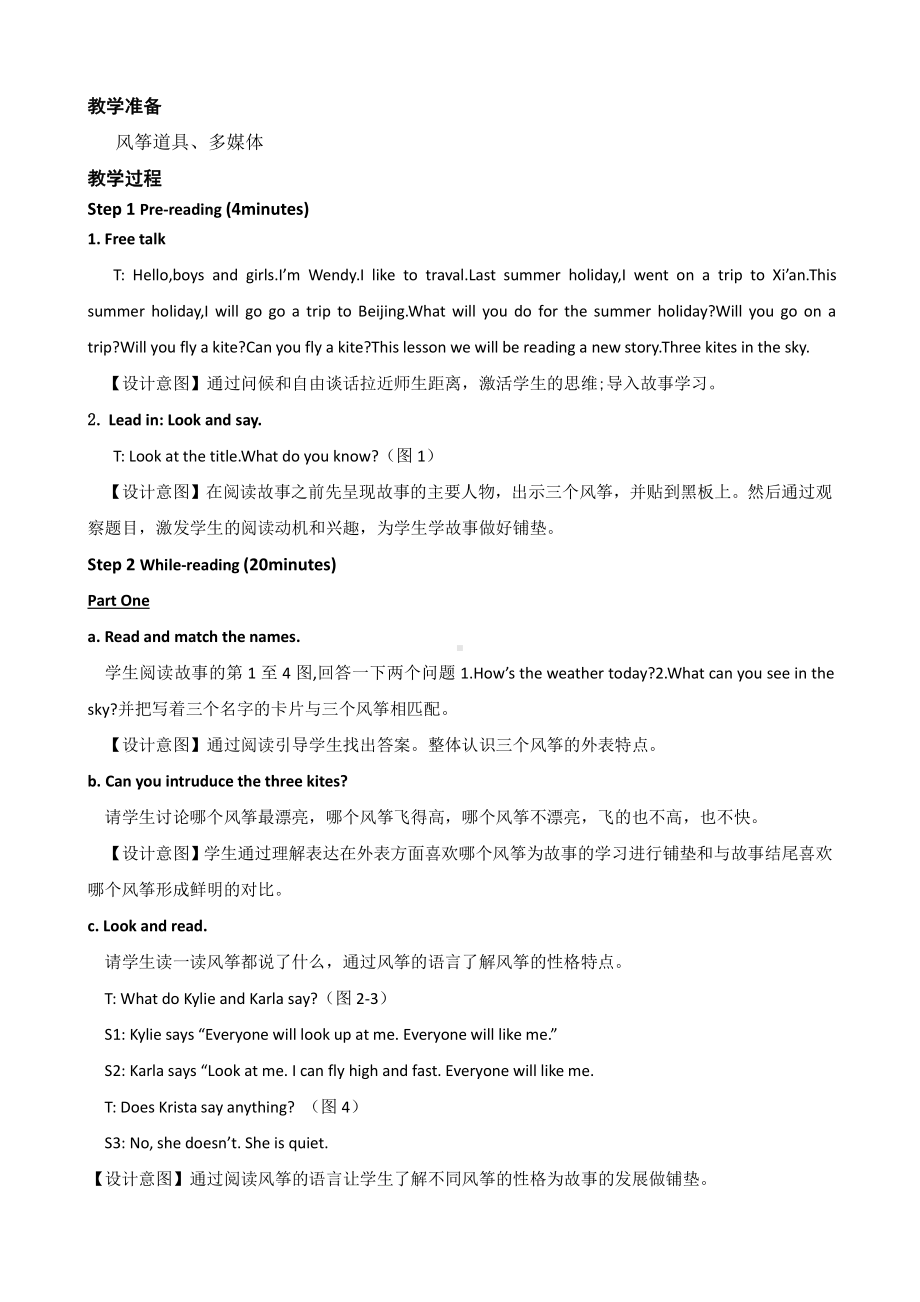 教学准备

风筝道具、多媒体

教学过程

Step 1 Pre-reading (4minutes)

1. Free talk

T: Hello,boys and girls.I'm Wendy.I like to traval.Last summer holiday,I went on a trip to Xi'an.This summer holiday,I will go go a trip to Beijing.What will you do for the summer holiday?Will you go on a trip?Will you fly a kite?Can you fly a kite?This lesson we will be reading a new story.Three kites in the sky.

【设计意图】通过问候和自由谈话拉近师生距离，激活学生的思维;导入故事学习。

2. Lead in: Look and say.

T: Look at the title.What do you know?（图 1）

【设计意图】在阅读故事之前先呈现故事的主要人物，出示三个风筝，并贴到黑板上。然后通过观察题目，激发学生的阅读动机和兴趣，为学生学故事做好铺垫。

Step 2 While-reading (20minutes)

Part One

a. Read and match the names.

学生阅读故事的第 1 至 4 图,回答一下两个问题 1.How's the weather today?2.What can you see in the sky?并把写着三个名字的卡片与三个风筝相匹配。

【设计意图】通过阅读引导学生找出答案。整体认识三个风筝的外表特点。

b. Can you intruduce the three kites?

请学生讨论哪个风筝最漂亮，哪个风筝飞得高，哪个风筝不漂亮，飞的也不高，也不快。

【设计意图】学生通过理解表达在外表方面喜欢哪个风筝为故事的学习进行铺垫和与故事结尾喜欢哪个风筝形成鲜明的对比。

c. Look and read.

请学生读一读风筝都说了什么，通过风筝的语言了解风筝的性格特点。

T: What do Kylie and Karla say?（图 2-3）

S1: Kylie says "Everyone will look up at me. Everyone will like me."

S2: Karla says "Look at me. I can fly high and fast. Everyone will like me.

T: Does Krista say anything? （图 4）

S3: No, she doesn't. She is quiet.

【设计意图】通过阅读风筝的语言让学生了解不同风筝的性格为故事的发展做铺垫。